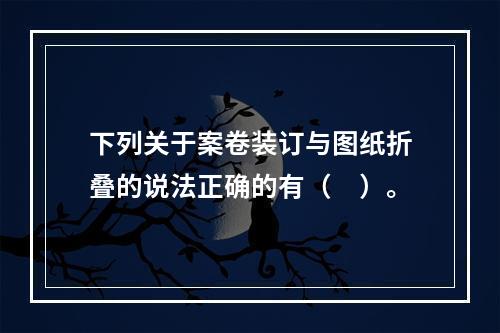 下列关于案卷装订与图纸折叠的说法正确的有（　）。